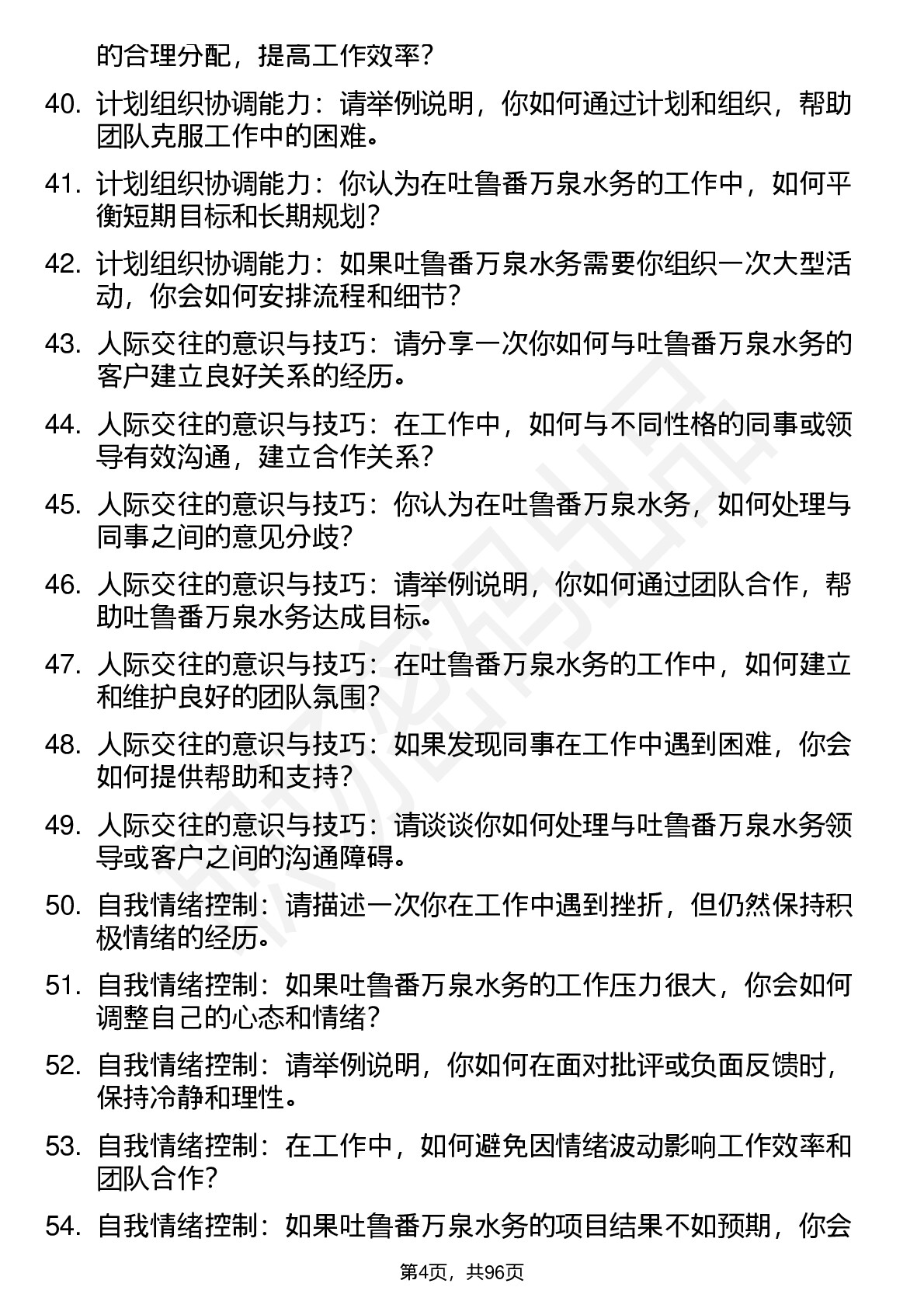 的合理分配，提高工作效率？

40. 计划组织协调能力：请举例说明，你如何通过计划和组织，帮助团队克服工作中的困难。

41. 计划组织协调能力：你认为在吐鲁番万泉水务的工作中，如何平衡短期目标和长期规划？

42. 计划组织协调能力：如果吐鲁番万泉水务需要你组织一次大型活动，你会如何安排流程和细节？

43. 人际交往的意识与技巧：请分享一次你如何与吐鲁番万泉水务的客户建立良好关系的经历。

44. 人际交往的意识与技巧：在工作中，如何与不同性格的同事或领导有效沟通，建立合作关系？

45. 人际交往的意识与技巧：你认为在吐鲁番万泉水务，如何处理与同事之间的意见分歧？

46. 人际交往的意识与技巧：请举例说明，你如何通过团队合作，帮助吐鲁番万泉水务达成目标。

47. 人际交往的意识与技巧：在吐鲁番万泉水务的工作中，如何建立和维护良好的团队氛围？

48. 人际交往的意识与技巧：如果发现同事在工作中遇到困难，你会如何提供帮助和支持？

49. 人际交往的意识与技巧：请谈谈你如何处理与吐鲁番万泉水务领导或客户之间的沟通障碍。

50. 自我情绪控制：请描述一次你在工作中遇到挫折，但仍然保持积极情绪的经历。

51. 自我情绪控制：如果吐鲁番万泉水务的工作压力很大，你会如何调整自己的心态和情绪？

52. 自我情绪控制：请举例说明，你如何在面对批评或负面反馈时，保持冷静和理性。

53. 自我情绪控制：在工作中，如何避免因情绪波动影响工作效率和团队合作？

54. 自我情绪控制：如果吐鲁番万泉水务的项目结果不如预期，你会

第4页，共96页